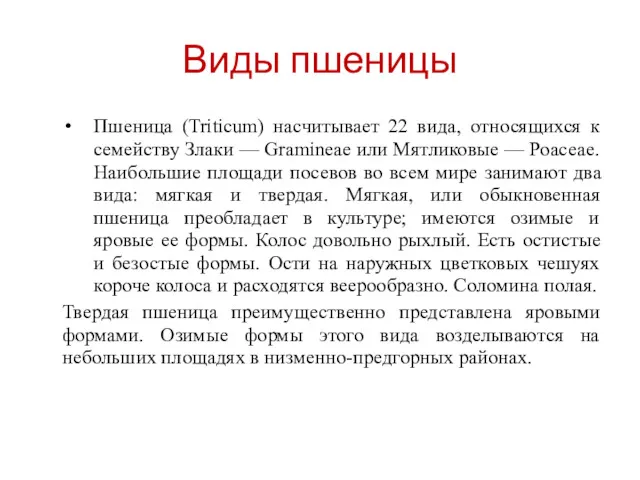 Виды пшеницы

• Пшеница (Triticum) насчитывает 22 вида, относящихся к семейству Злаки — Gramineae или Мятликовые — Poaceae. Наибольшие площади посевов во всем мире занимают два вида: мягкая и твердая. Мягкая, или обыкновенная пшеница преобладает в культуре; имеются озимые и яровые ее формы. Колос довольно рыхлый. Есть остистые и безостые формы. Ости на наружных цветковых чешуях короче колоса и расходятся веерообразно. Соломина полая.

Твердая пшеница преимущественно представлена яровыми формами. Озимые формы этого вида возделываются на небольших площадях в низменно-предгорных районах.